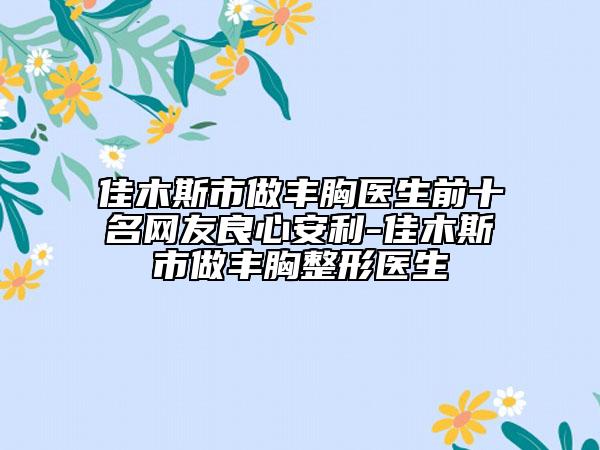 佳木斯市做丰胸医生前十名网友良心安利-佳木斯市做丰胸整形医生